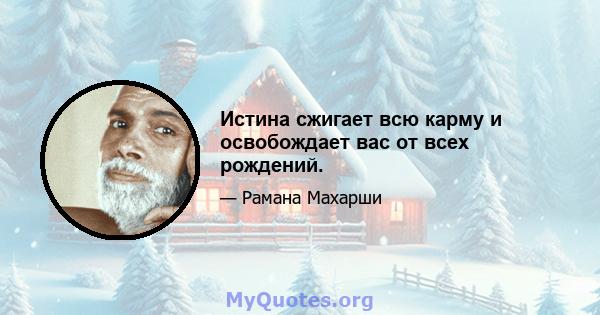 Истина сжигает всю карму и освобождает вас от всех рождений.

— Рамана Махарши

MyQuotes.org